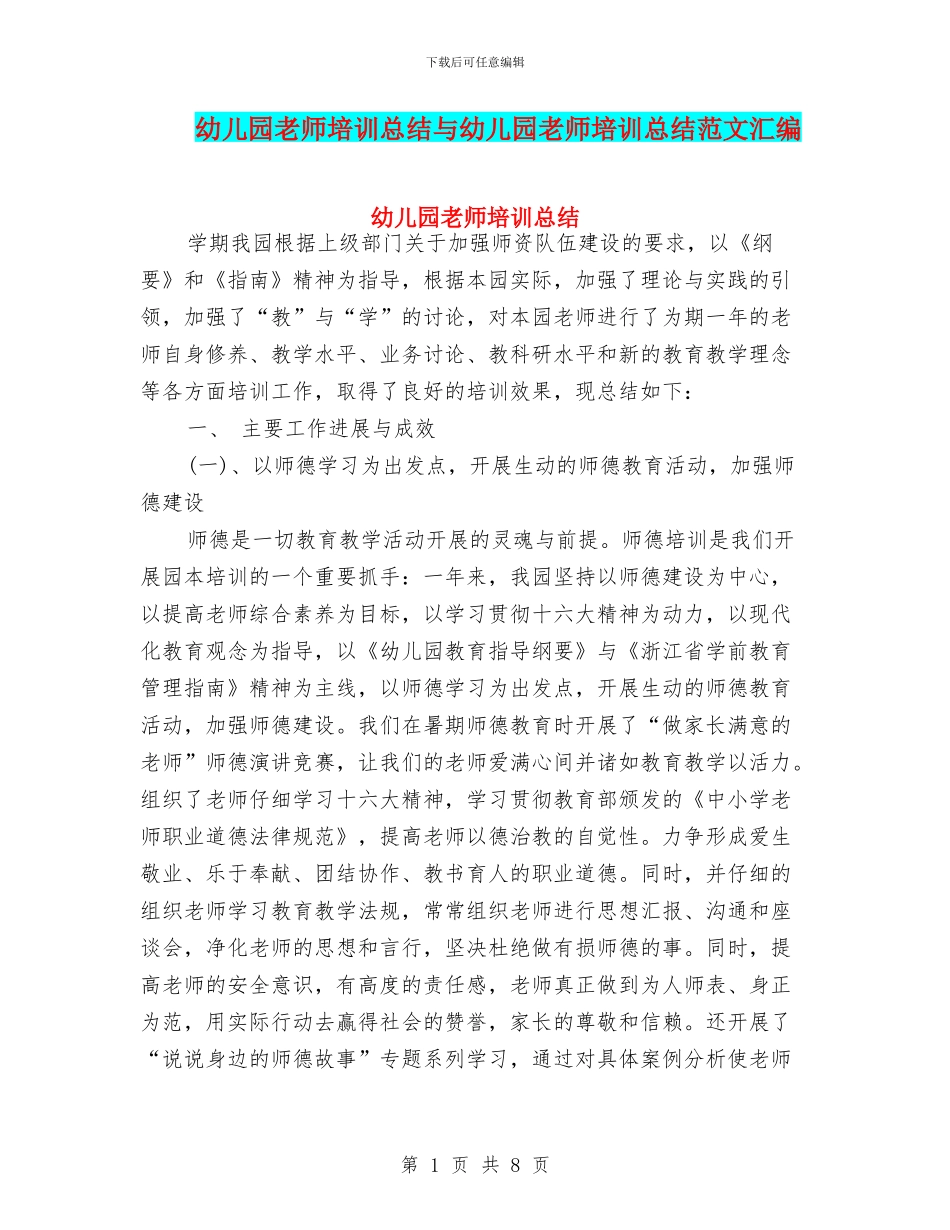 下载后可任意编辑

幼儿园老师培训总结与幼儿园老师培训总结范文汇编

幼儿园老师培训总结

学期我园根据上级部门关于加强师资队伍建设的要求，以《纲要》和《指南》精神为指导，根据本园实际，加强了理论与实践的引领，加强了“教”与“学”的讨论，对本园老师进行了为期一年的老师自身修养、教学水平、业务讨论、教科研水平和新的教育教学理念等各方面培训工作，取得了良好的培训效果，现总结如下：

一、 主要工作进展与成效

(一)、以师德学习为出发点，开展生动的师德教育活动，加强师德建设

师德是一切教育教学活动开展的灵魂与前提。师德培训是我们开展园本培训的一个重要抓手：一年来，我园坚持以师德建设为中心，以提高老师综合素养为目标，以学习贯彻十六大精神为动力，以现代化教育观念为指导，以《幼儿园教育指导纲要》与《浙江省学前教育管理指南》精神为主线，以师德学习为出发点，开展生动的师德教育活动，加强师德建设。我们在暑期师德教育时开展了“做家长满意的老师”师德演讲竞赛，让我们的老师爱满心间并诸如教育教学以活力。组织了老师仔细学习十六大精神，学习贯彻教育部颁发的《中小学老师职业道德法律规范》，提高老师以德治教的自觉性。力争形成爱生敬业、乐于奉献、团结协作、教书育人的职业道德。同时，并仔细的组织老师学习教育教学法规，常常组织老师进行思想汇报、沟通和座谈会，净化老师的思想和言行，坚决杜绝做有损师德的事。同时，提高老师的安全意识，有高度的责任感，老师真正做到为人师表、身正为范，用实际行动去赢得社会的赞誉，家长的尊敬和信赖。还开展了“说说身边的师德故事”专题系列学习，通过对具体案例分析使老师

第 1 页 共 8 页